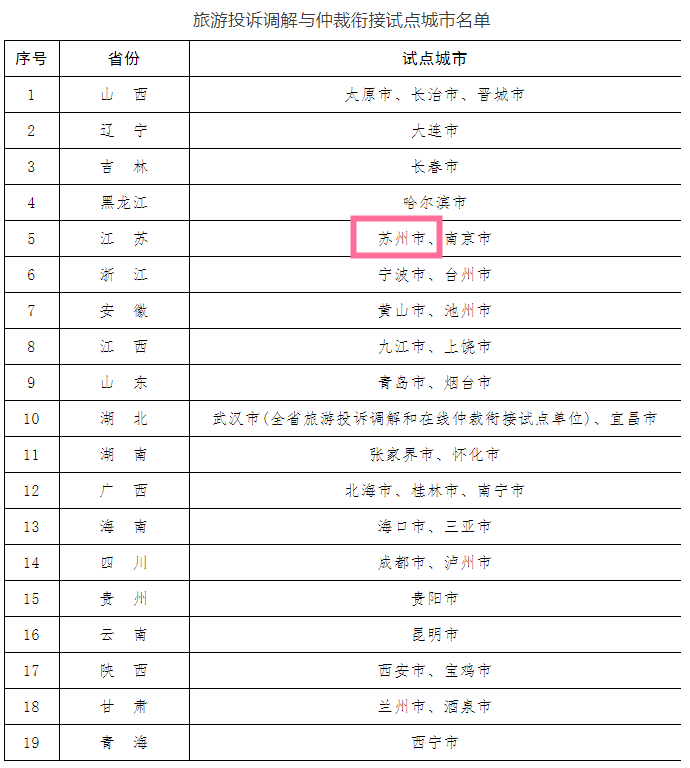 旅游投诉调解与仲裁衔接试点城市名单

| 序号 | 省份 | 试点城市 |
|---|---|---|
| 1 | 山　西 | 太原市、长治市、晋城市 |
| 2 | 辽　宁 | 大连市 |
| 3 | 吉　林 | 长春市 |
| 4 | 黑龙江 | 哈尔滨市 |
| 5 | 江　苏 | 苏州市、南京市 |
| 6 | 浙　江 | 宁波市、台州市 |
| 7 | 安　徽 | 黄山市、池州市 |
| 8 | 江　西 | 九江市、上饶市 |
| 9 | 山　东 | 青岛市、烟台市 |
| 10 | 湖　北 | 武汉市(全省旅游投诉调解和在线仲裁衔接试点单位)、宜昌市 |
| 11 | 湖　南 | 张家界市、怀化市 |
| 12 | 广　西 | 北海市、桂林市、南宁市 |
| 13 | 海　南 | 海口市、三亚市 |
| 14 | 四　川 | 成都市、泸州市 |
| 15 | 贵　州 | 贵阳市 |
| 16 | 云　南 | 昆明市 |
| 17 | 陕　西 | 西安市、宝鸡市 |
| 18 | 甘　肃 | 兰州市、酒泉市 |
| 19 | 青　海 | 西宁市 |